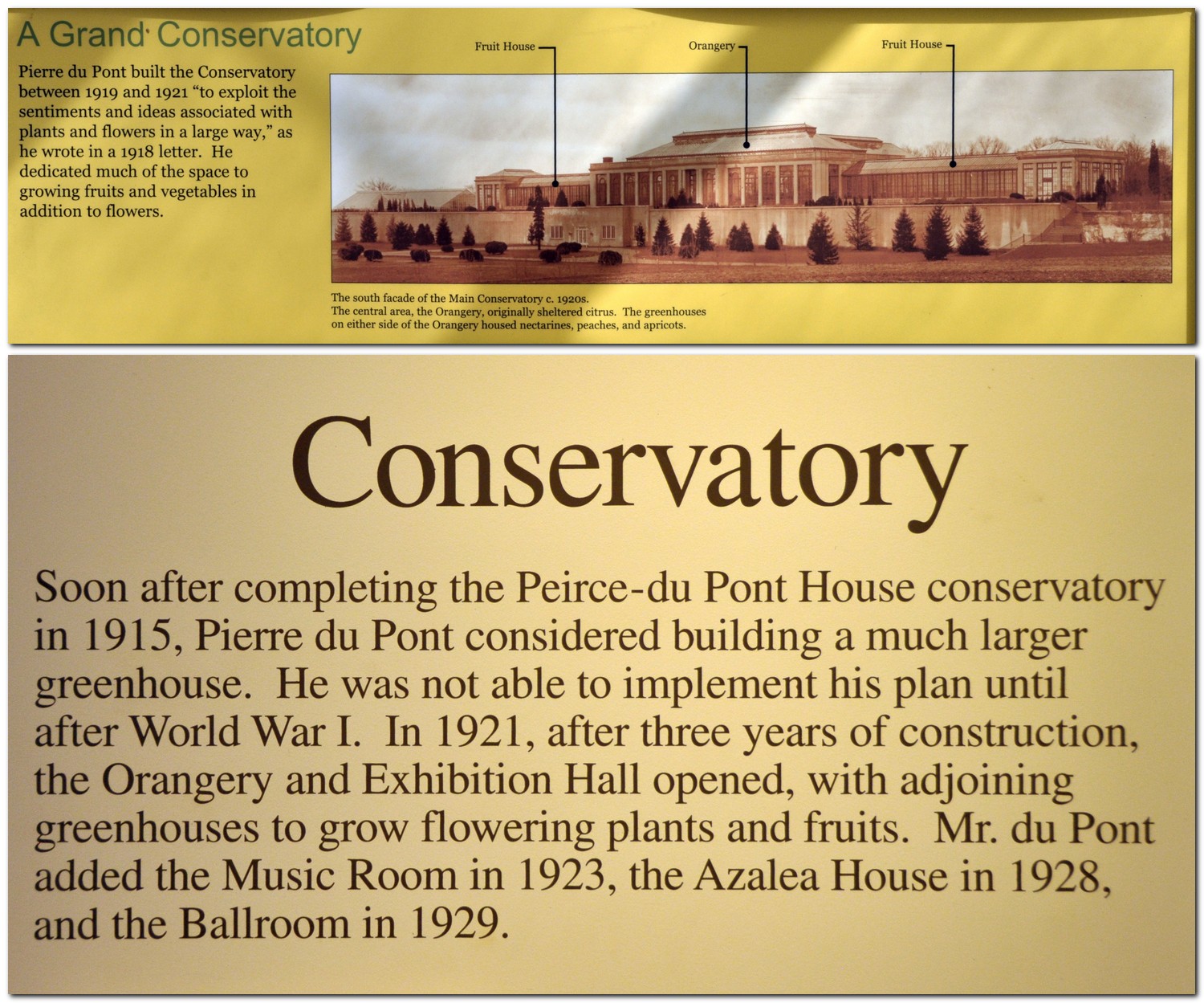 A Grand Conservatory

Pierre du Pont built the Conservatory between 1919 and 1921 "to exploit the sentiments and ideas associated with plants and flowers in a large way," as he wrote in a 1918 letter. He dedicated much of the space to growing fruits and vegetables in addition to flowers.

Fruit House

Orangery

Fruit House

The south facade of the Main Conservatory c. 1920s.
The central area, the Orangery, originally sheltered citrus. The greenhouses on either side of the Orangery housed nectarines, peaches, and apricots.

Conservatory

Soon after completing the Peirce-du Pont House conservatory in 1915, Pierre du Pont considered building a much larger greenhouse. He was not able to implement his plan until after World War I. In 1921, after three years of construction, the Orangery and Exhibition Hall opened, with adjoining greenhouses to grow flowering plants and fruits. Mr. du Pont added the Music Room in 1923, the Azalea House in 1928, and the Ballroom in 1929.